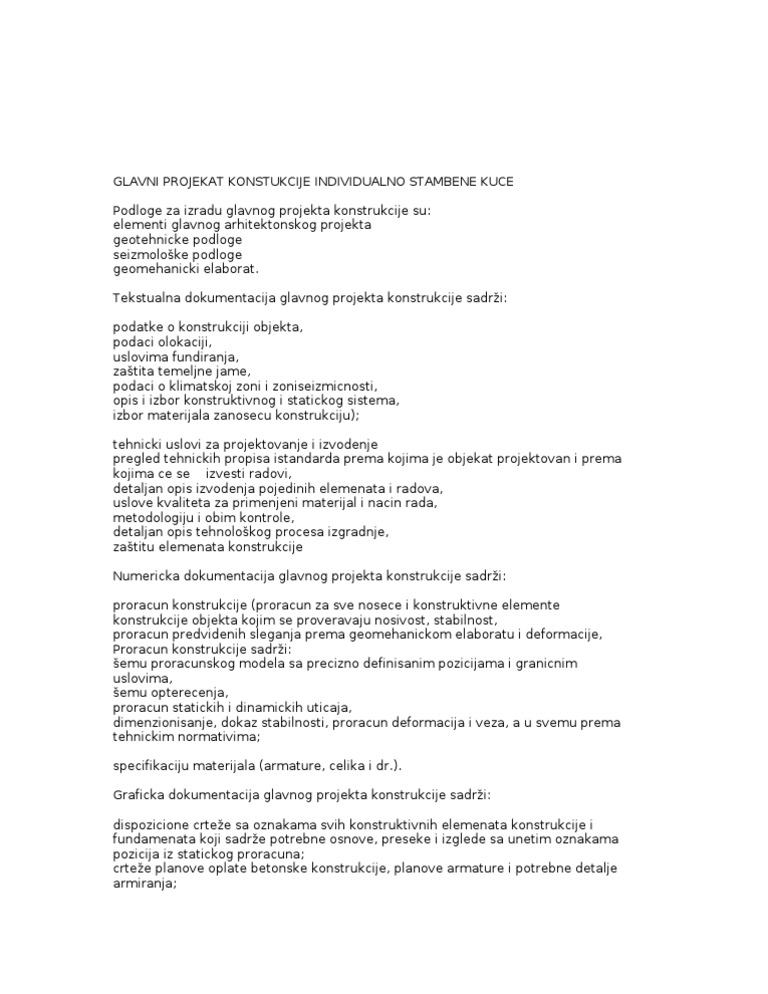 GLAVNI PROJEKAT KONSTUKCIJE INDIVIDUALNO STAMBENE KUCE

Podloge za izradu glavnog projekta konstrukcije su:
elementi glavnog arhitektonskog projekta
geotehnicke podloge
seizmološke podloge
geomehanicki elaborat.

Tekstualna dokumentacija glavnog projekta konstrukcije sadrži:

podatke o konstrukciji objekta,
podaci olokaciji,
uslovima fundiranja,
zaštita temeljne jame,
podaci o klimatskoj zoni i zoniseizmicnosti,
opis i izbor konstruktivnog i statickog sistema,
izbor materijala zanosecu konstrukciju);

tehnicki uslovi za projektovanje i izvodenje
pregled tehnickih propisa istandarda prema kojima je objekat projektovan i prema kojima ce se izvesti radovi,
detaljan opis izvodenja pojedinih elemenata i radova,
uslove kvaliteta za primenjeni materijal i nacin rada,
metodologiju i obim kontrole,
detaljan opis tehnološkog procesa izgradnje,
zaštitu elemenata konstrukcije

Numericka dokumentacija glavnog projekta konstrukcije sadrži:

proracun konstrukcije (proracun za sve nosece i konstruktivne elemente konstrukcije objekta kojim se proveravaju nosivost, stabilnost,
proracun predvidenih sleganja prema geomehanickom elaboratu i deformacije,
Proracun konstrukcije sadrži:
šemu proracunskog modela sa precizno definisanim pozicijama i granicnim uslovima,
šemu opterecenja,
proracun statickih i dinamickih uticaja,
dimenzionisanje, dokaz stabilnosti, proracun deformacija i veza, a u svemu prema tehnickim normativima;

specifikaciju materijala (armature, celika i dr.).

Graficka dokumentacija glavnog projekta konstrukcije sadrži:

dispozicione crteže sa oznakama svih konstruktivnih elemenata konstrukcije i fundamenata koji sadrže potrebne osnove, preseke i izglede sa unetim oznakama pozicija iz statickog proracuna;
crteže planove oplate betonske konstrukcije, planove armature i potrebne detalje armiranja;